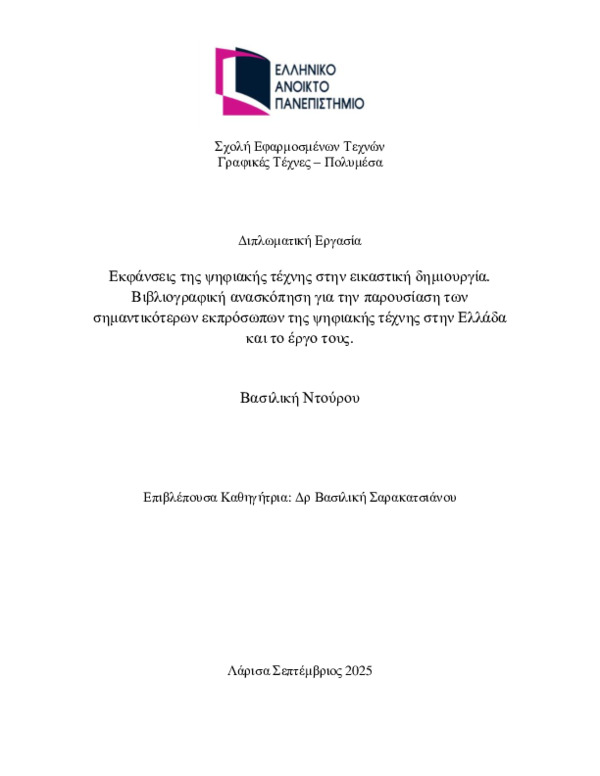 ΕΛΛΗΝΙΚΟ
ΑΝΟΙΚΤΟ
ΠΑΝΕΠΙΣΤΗΜΙΟ

Σχολή Εφαρμοσμένων Τεχνών
Γραφικές Τέχνες – Πολυμέσα

Διπλωματική Εργασία

Εκφάνσεις της ψηφιακής τέχνης στην εικαστική δημιουργία. Βιβλιογραφική ανασκόπηση για την παρουσίαση των σημαντικότερων εκπρόσωπων της ψηφιακής τέχνης στην Ελλάδα και το έργο τους.

Βασιλική Ντούρου

Επιβλέπουσα Καθηγήτρια: Δρ Βασιλική Σαρακατσιάνου

Λάρισα Σεπτέμβριος 2025